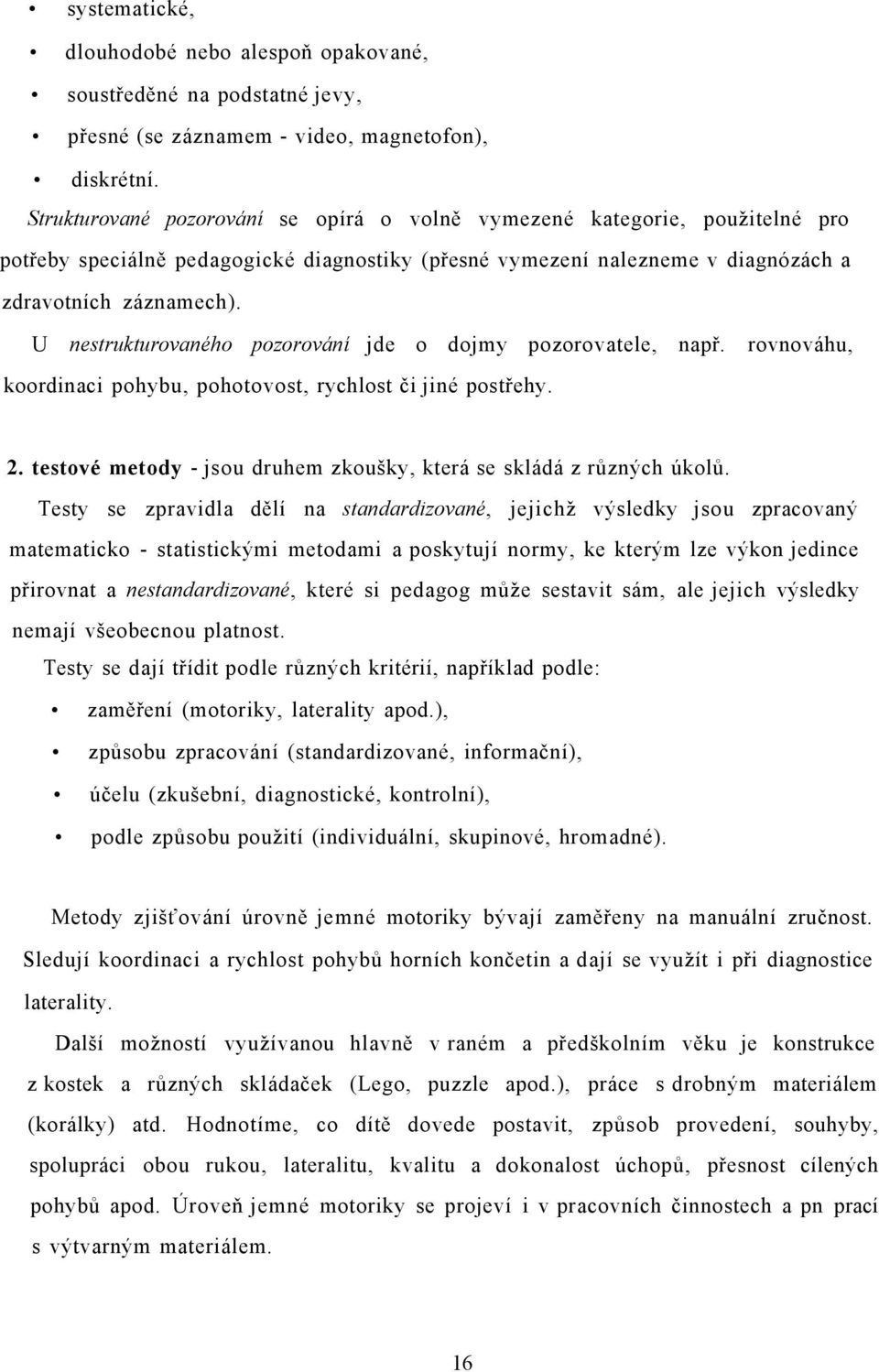 • systematické,
• dlouhodobé nebo alespoň opakované,
• soustředěné na podstatné jevy,
• přesné (se záznamem - video, magnetofon),
• diskrétní.

Strukturované pozorování se opírá o volně vymezené kategorie, použitelné pro potřeby speciálně pedagogické diagnostiky (přesné vymezení nalezneme v diagnózách a zdravotních záznamech).

U nestrukturovaného pozorování jde o dojmy pozorovatele, např. rovnováhu, koordinaci pohybu, pohotovost, rychlost či jiné postřehy.

2. testové metody - jsou druhem zkoušky, která se skládá z různých úkolů.

Testy se zpravidla dělí na standardizované, jejichž výsledky jsou zpracovaný matematicko - statistickými metodami a poskytují normy, ke kterým lze výkon jedince přirovnat a nestandardizované, které si pedagog může sestavit sám, ale jejich výsledky nemají všeobecnou platnost.

Testy se dají třídit podle různých kritérií, například podle:
• zaměření (motoriky, laterality apod.),
• způsobu zpracování (standardizované, informační),
• účelu (zkušební, diagnostické, kontrolní),
• podle způsobu použití (individuální, skupinové, hromadné).

Metody zjišťování úrovně jemné motoriky bývají zaměřeny na manuální zručnost. Sledují koordinaci a rychlost pohybů horních končetin a dají se využít i při diagnostice laterality.

Další možností využívanou hlavně v raném a předškolním věku je konstrukce z kostek a různých skládaček (Lego, puzzle apod.), práce s drobným materiálem (korálky) atd. Hodnotíme, co dítě dovede postavit, způsob provedení, souhyby, spolupráci obou rukou, lateralitu, kvalitu a dokonalost úchopů, přesnost cílených pohybů apod. Úroveň jemné motoriky se projeví i v pracovních činnostech a pn prací s výtvarným materiálem.

16